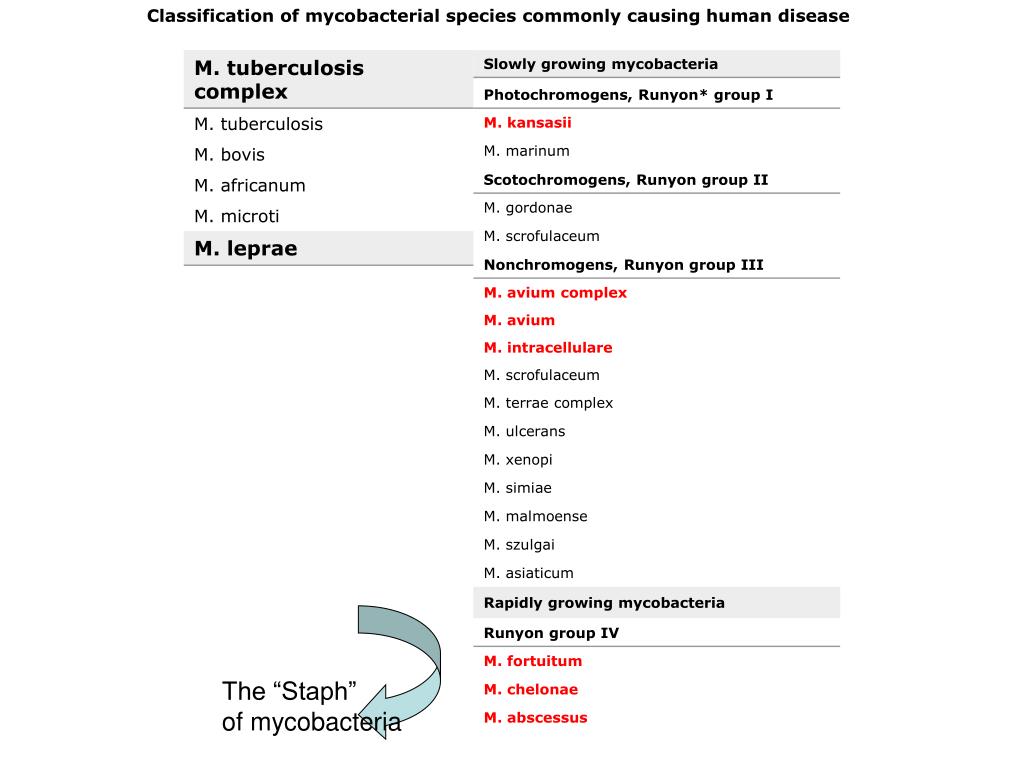 Classification of mycobacterial species commonly causing human disease

M. tuberculosis complex

M. tuberculosis

M. bovis

M. africanum

M. microti

M. leprae

Slowly growing mycobacteria

Photochromogens, Runyon* group I

M. kansasii

M. marinum

Scotochromogens, Runyon group II

M. gordonae

M. scrofulaceum

Nonchromogens, Runyon group III

M. avium complex

M. avium

M. intracellulare

M. scrofulaceum

M. terrae complex

M. ulcerans

M. xenopi

M. simiae

M. malmoense

M. szulgai

M. asiaticum

Rapidly growing mycobacteria

Runyon group IV

M. fortuitum

M. chelonae

M. abscessus

The “Staph” of mycobacteria